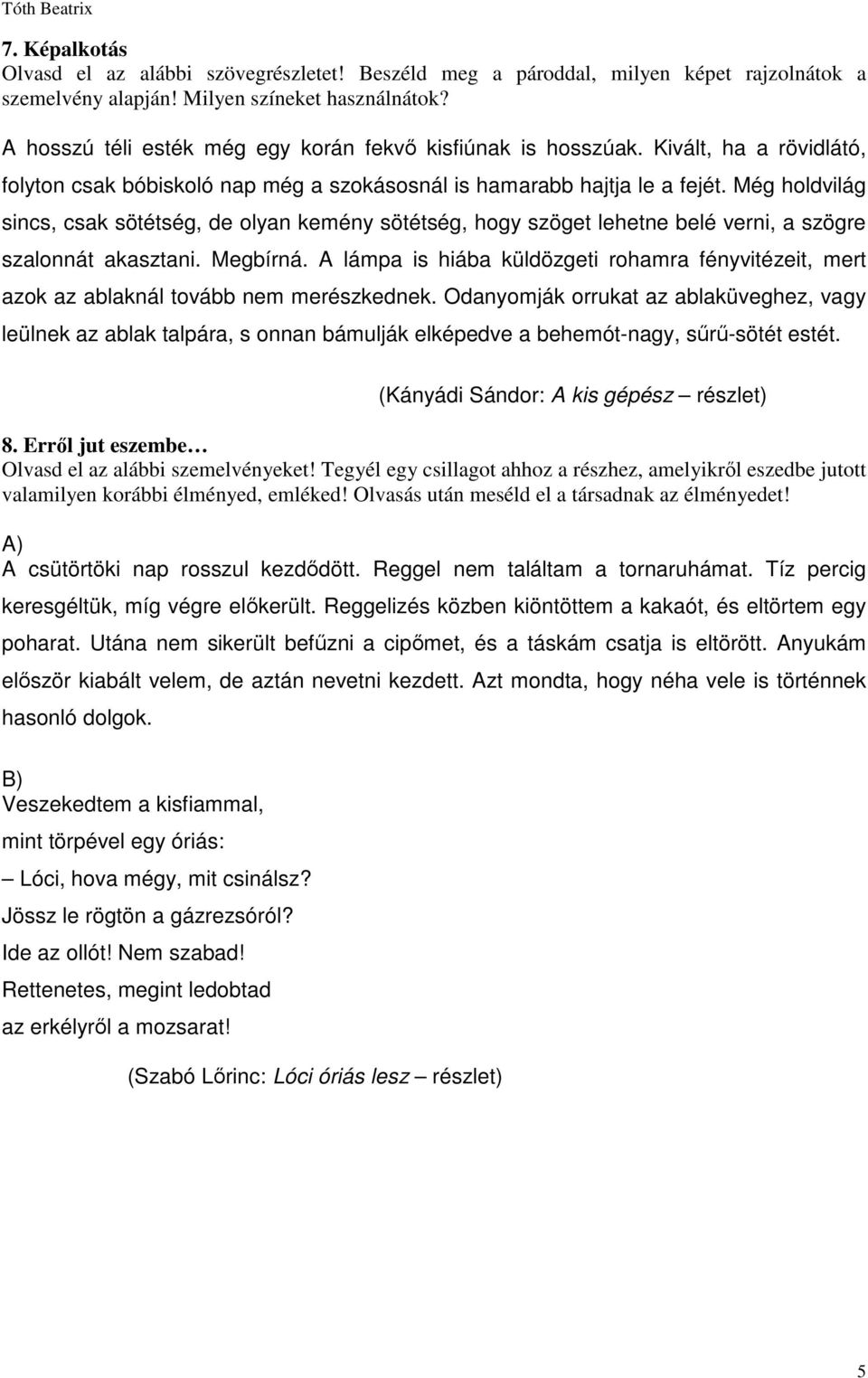 Tóth Beatrix

7. Képalkotás
Olvasd el az alábbi szövegrészletet! Beszéld meg a pároddal, milyen képet rajzolnátok a szemelvény alapján! Milyen színeket használnátok?

A hosszú téli esték még egy korán fekvő kisfiúnak is hosszúak. Kivált, ha a rövidlátó, folyton csak bóbiskoló nap még a szokásosnál is hamarabb hajtja le a fejét. Még holdvilág sincs, csak sötétség, de olyan kemény sötétség, hogy szöget lehetne belé verni, a szögre szalonnát akasztani. Megbírná. A lámpa is hiába küldözgeti rohamra fényvitézeit, mert azok az ablaknál tovább nem merészkednek. Odanyomják orrukat az ablaküveghez, vagy leülnek az ablak talpára, s onnan bámulják elképedve a behemót-nagy, sűrű-sötét estét.

(Kányádi Sándor: A kis gépész – részlet)

8. Erről jut eszembe…
Olvasd el az alábbi szemelvényeket! Tegyél egy csillagot ahhoz a részhez, amelyikről eszedbe jutott valamilyen korábbi élményed, emléked! Olvasás után meséld el a társadnak az élményedet!

A)
A csütörtöki nap rosszul kezdődött. Reggel nem találtam a tornaruhámat. Tíz percig keresgéltük, míg végre előkerült. Reggelizés közben kiöntöttem a kakaót, és eltörtem egy poharat. Utána nem sikerült befűzni a cipőmet, és a táskám csatja is eltörött. Anyukám először kiabált velem, de aztán nevetni kezdett. Azt mondta, hogy néha vele is történnek hasonló dolgok.

B)
Veszekedtem a kisfiammal,
mint törpével egy óriás:
– Lóci, hova mégy, mit csinálsz?
Jössz le rögtön a gázrezsóról?
Ide az ollót! Nem szabad!
Rettenetes, megint ledobtad
az erkélyről a mozsarat!

(Szabó Lőrinc: Lóci óriás lesz – részlet)

5